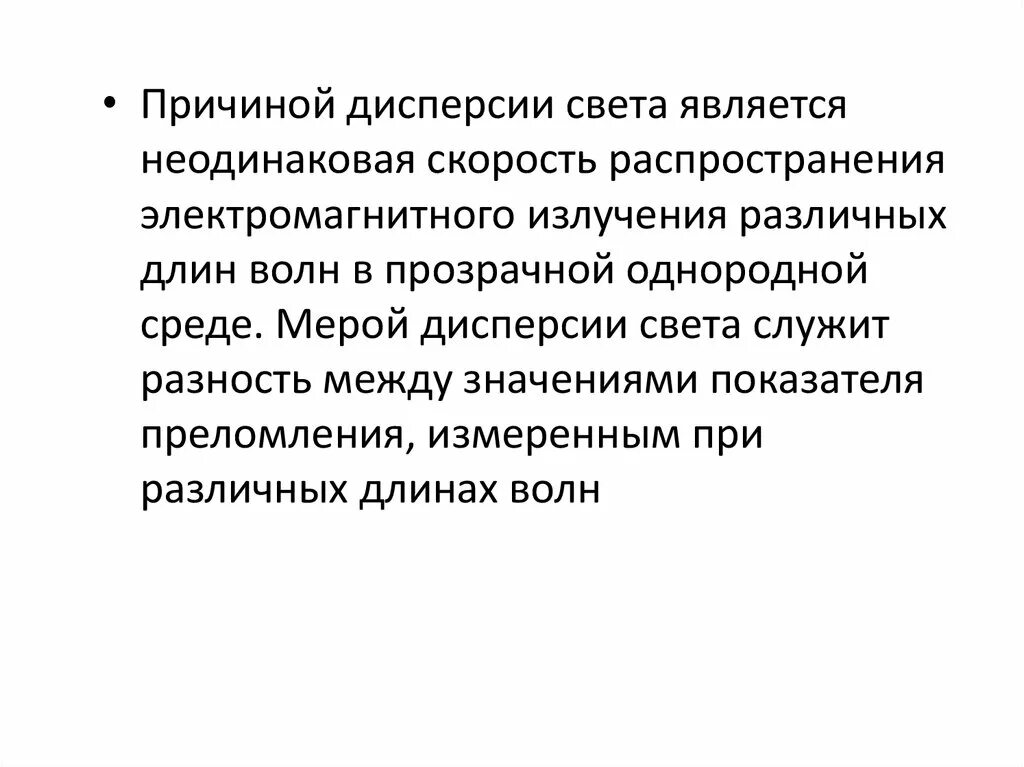 • Причиной дисперсии света является неодинаковая скорость распространения электромагнитного излучения различных длин волн в прозрачной однородной среде. Мерой дисперсии света служит разность между значениями показателя преломления, измеренным при различных длинах волн